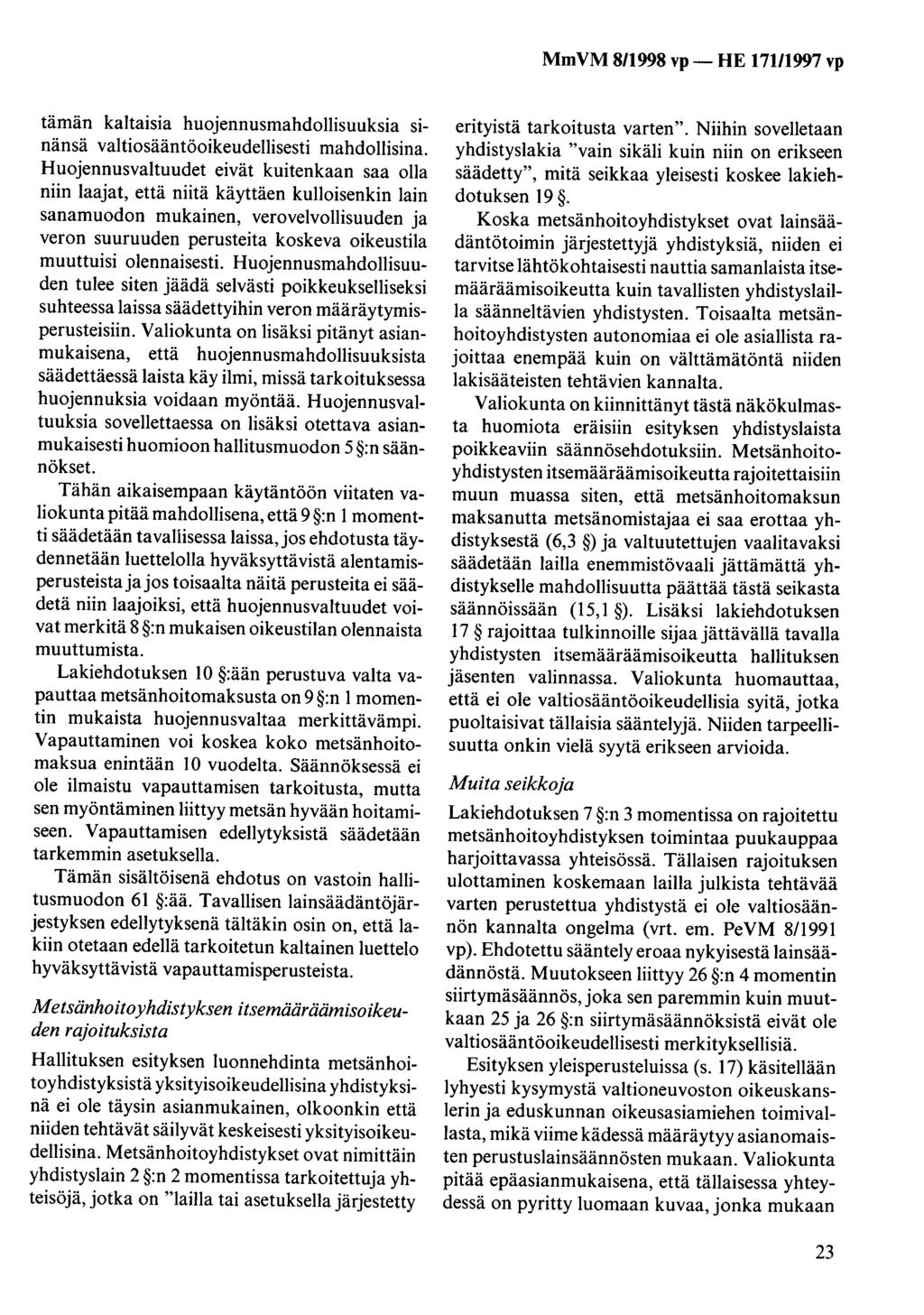 MmVM 8/1998 vp — HE 171/1997 vp

tämän kaltaisia huojennusmahdollisuuksia sinänsä valtiosääntöoikeudellisesti mahdollisina. Huojennusvaltuudet eivät kuitenkaan saa olla niin laajat, että niitä käyttäen kulloisenkin lain sanamuodon mukainen, verovelvollisuuden ja veron suuruuden perusteita koskeva oikeustila muuttuisi olennaisesti. Huojennusmahdollisuuden tulee siten jäädä selvästi poikkeukselliseksi suhteessa laissa säädettyihin veron määräytymisperusteisiin. Valiokunta on lisäksi pitänyt asianmukaisena, että huojennusmahdollisuuksista säädettäessä laista käy ilmi, missä tarkoituksessa huojennuksia voidaan myöntää. Huojennusvaltuuksia sovellettaessa on lisäksi otettava asianmukaisesti huomioon hallitusmuodon 5 §:n säännökset.

Tähän aikaisempaan käytäntöön viitaten valiokunta pitää mahdollisena, että 9 §:n 1 momentti säädetään tavallisessa laissa, jos ehdotusta täydennetään luettelolla hyväksyttävistä alentamisperusteista ja jos toisaalta näitä perusteita ei säädetä niin laajoiksi, että huojennusvaltuudet voivat merkitä 8 §:n mukaisen oikeustilan olennaista muuttumista.

Lakiehdotuksen 10 §:ään perustuva valta vapauttaa metsänhoitomaksusta on 9 §:n 1 momentin mukaista huojennusvaltaa merkittävämpi. Vapauttaminen voi koskea koko metsänhoitomaksua enintään 10 vuodelta. Säännöksessä ei ole ilmaistu vapauttamisen tarkoitusta, mutta sen myöntäminen liittyy metsän hyvään hoitamiseen. Vapauttamisen edellytyksistä säädetään tarkemmin asetuksella.

Tämän sisältöisenä ehdotus on vastoin hallitusmuodon 61 §:ää. Tavallisen lainsäädäntöjärjestyksen edellytyksenä tältäkin osin on, että lakiin otetaan edellä tarkoitetun kaltainen luettelo hyväksyttävistä vapauttamisperusteista.

Metsänhoitoyhdistyksen itsemääräämisoikeuden rajoituksista

Hallituksen esityksen luonnehdinta metsänhoitoyhdistyksistä yksityisoikeudellisina yhdistyksinä ei ole täysin asianmukainen, olkoonkin että niiden tehtävät säilyvät keskeisesti yksityisoikeudellisina. Metsänhoitoyhdistykset ovat nimittäin yhdistyslain 2 §:n 2 momentissa tarkoitettuja yhteisöjä, jotka on "lailla tai asetuksella järjestetty erityistä tarkoitusta varten". Niihin sovelletaan yhdistyslakia "vain sikäli kuin niin on erikseen säädetty", mitä seikkaa yleisesti koskee lakiehdotuksen 19 §.

Koska metsänhoitoyhdistykset ovat lainsäädäntötoimin järjestettyjä yhdistyksiä, niiden ei tarvitse lähtökohtaisesti nauttia samanlaista itsemääräämisoikeutta kuin tavallisten yhdistyslailla säänneltävien yhdistysten. Toisaalta metsänhoitoyhdistysten autonomiaa ei ole asiallista rajoittaa enempää kuin on välttämätöntä niiden lakisääteisten tehtävien kannalta.

Valiokunta on kiinnittänyt tästä näkökulmasta huomiota eräisiin esityksen yhdistyslaista poikkeaviin säännösehdotuksiin. Metsänhoitoyhdistysten itsemääräämisoikeutta rajoitettaisiin muun muassa siten, että metsänhoitomaksun maksanutta metsänomistajaa ei saa erottaa yhdistyksestä (6,3 §) ja valtuutettujen vaalitavaksi säädetään lailla enemmistövaali jättämättä yhdistykselle mahdollisuutta päättää tästä seikasta säännöissään (15,1 §). Lisäksi lakiehdotuksen 17 § rajoittaa tulkinnoille sijaa jättävällä tavalla yhdistysten itsemääräämisoikeutta hallituksen jäsenten valinnassa. Valiokunta huomauttaa, että ei ole valtiosääntöoikeudellisia syitä, jotka puoltaisivat tällaisia sääntelyjä. Niiden tarpeellisuutta onkin vielä syytä erikseen arvioida.

Muita seikkoja

Lakiehdotuksen 7 §:n 3 momentissa on rajoitettu metsänhoitoyhdistyksen toimintaa puukauppaa harjoittavassa yhteisössä. Tällaisen rajoituksen ulottaminen koskemaan lailla julkista tehtävää varten perustettua yhdistystä ei ole valtiosäännön kannalta ongelma (vrt. em. PeVM 8/1991 vp). Ehdotettu sääntely eroaa nykyisestä lainsäädännöstä. Muutokseen liittyy 26 §:n 4 momentin siirtymäsäännös, joka sen paremmin kuin muutkaan 25 ja 26 §:n siirtymäsäännöksistä eivät ole valtiosääntöoikeudellisesti merkityksellisiä.

Esityksen yleisperusteluissa (s. 17) käsitellään lyhyesti kysymystä valtioneuvoston oikeuskanslerin ja eduskunnan oikeusasiamiehen toimivallasta, mikä viime kädessä määräytyy asianomaisten perustuslainsäännösten mukaan. Valiokunta pitää epäasianmukaisena, että tällaisessa yhteydessä on pyritty luomaan kuvaa, jonka mukaan

23